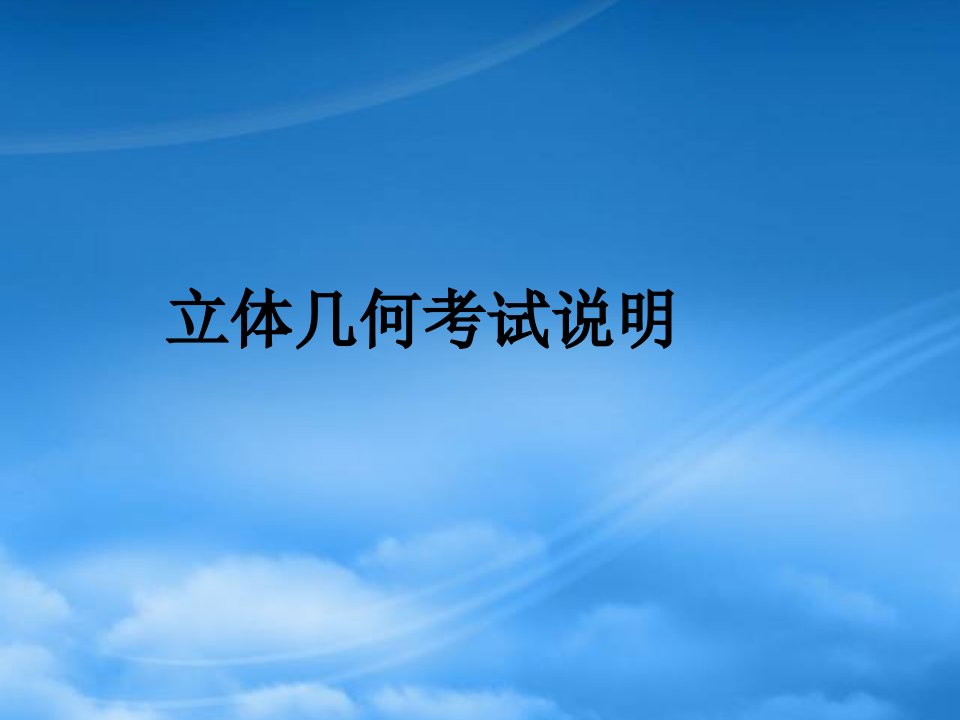 立体几何考试说明